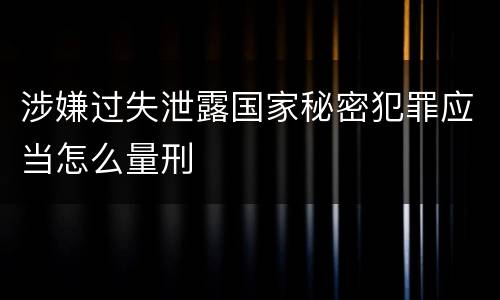 涉嫌过失泄露国家秘密犯罪应当怎么量刑